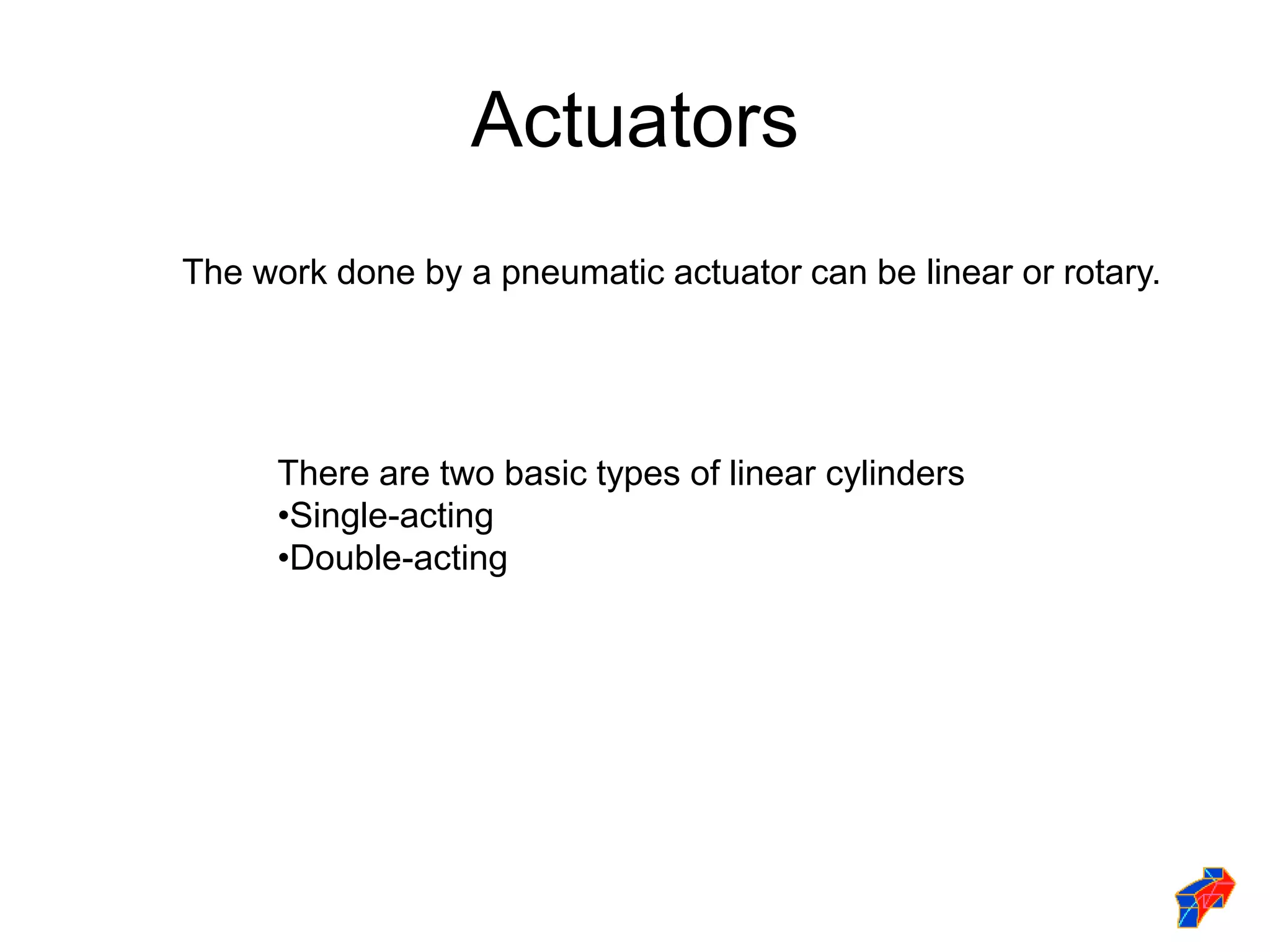 Actuators

The work done by a pneumatic actuator can be linear or rotary.

There are two basic types of linear cylinders
•Single-acting
•Double-acting